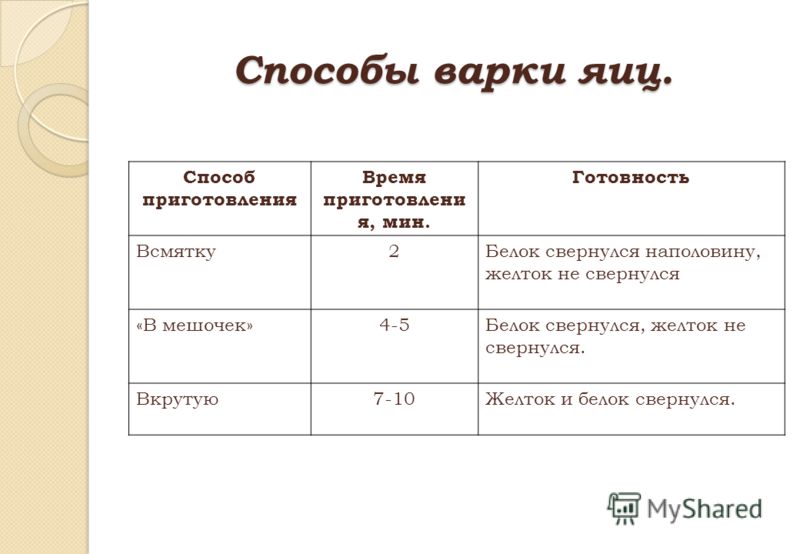 Способы варки яиц.

| Способ приготовления | Время приготовления, мин. | Готовность |
|---|---|---|
| Всмятку | 2 | Белок свернулся наполовину, желток не свернулся |
| «В мешочек» | 4-5 | Белок свернулся, желток не свернулся. |
| Вкрутую | 7-10 | Желток и белок свернулся. |

MyShared